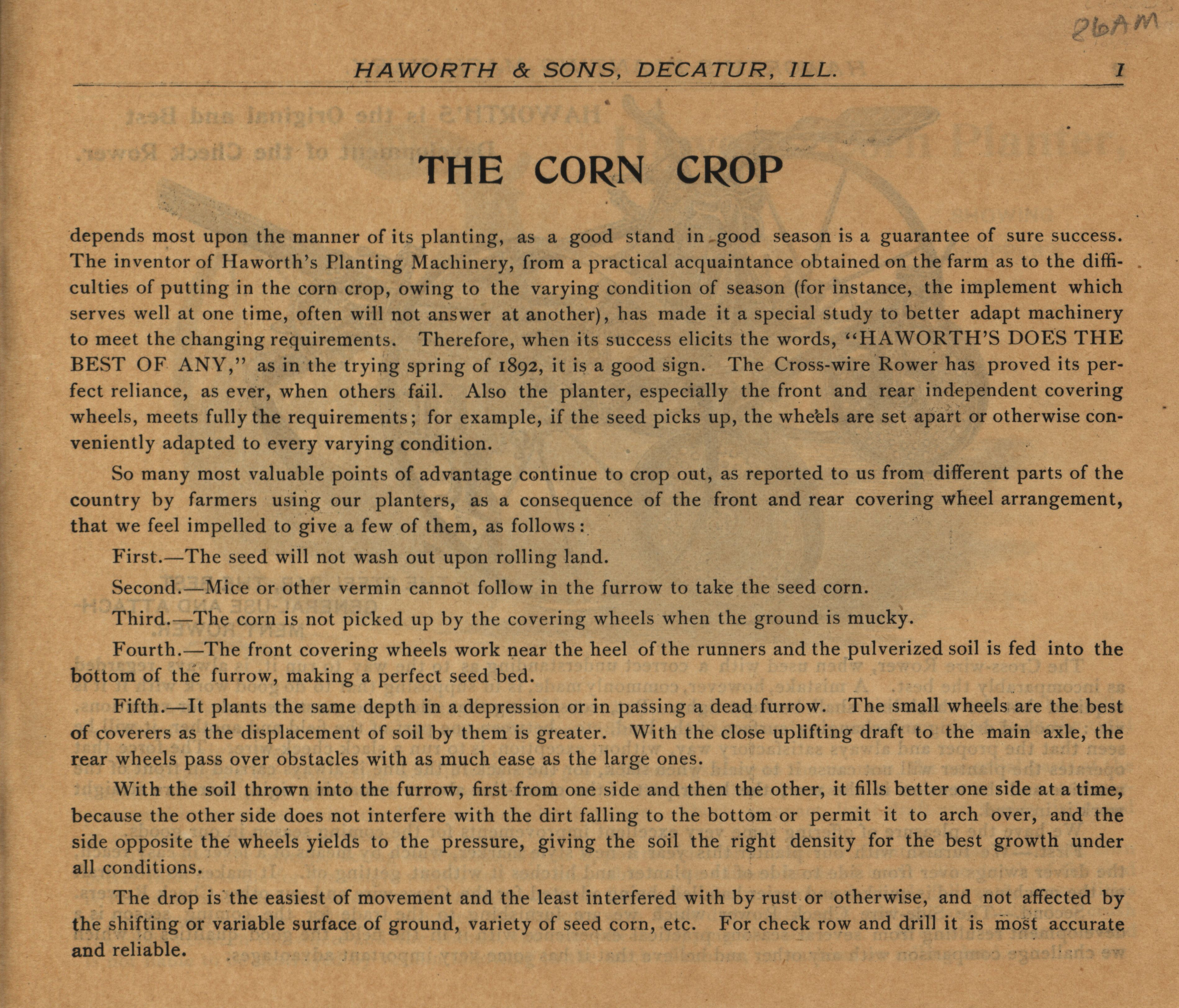 26AM

HAWORTH & SONS, DECATUR, ILL. 1

THE CORN CROP

depends most upon the manner of its planting, as a good stand in good season is a guarantee of sure success. The inventor of Haworth's Planting Machinery, from a practical acquaintance obtained on the farm as to the difficulties of putting in the corn crop, owing to the varying condition of season (for instance, the implement which serves well at one time, often will not answer at another), has made it a special study to better adapt machinery to meet the changing requirements. Therefore, when its success elicits the words, "HAWORTH'S DOES THE BEST OF ANY," as in the trying spring of 1892, it is a good sign. The Cross-wire Rower has proved its perfect reliance, as ever, when others fail. Also the planter, especially the front and rear independent covering wheels, meets fully the requirements; for example, if the seed picks up, the wheels are set apart or otherwise conveniently adapted to every varying condition.

So many most valuable points of advantage continue to crop out, as reported to us from different parts of the country by farmers using our planters, as a consequence of the front and rear covering wheel arrangement, that we feel impelled to give a few of them, as follows:

First.—The seed will not wash out upon rolling land.

Second.—Mice or other vermin cannot follow in the furrow to take the seed corn.

Third.—The corn is not picked up by the covering wheels when the ground is mucky.

Fourth.—The front covering wheels work near the heel of the runners and the pulverized soil is fed into the bottom of the furrow, making a perfect seed bed.

Fifth.—It plants the same depth in a depression or in passing a dead furrow. The small wheels are the best of coverers as the displacement of soil by them is greater. With the close uplifting draft to the main axle, the rear wheels pass over obstacles with as much ease as the large ones.

With the soil thrown into the furrow, first from one side and then the other, it fills better one side at a time, because the other side does not interfere with the dirt falling to the bottom or permit it to arch over, and the side opposite the wheels yields to the pressure, giving the soil the right density for the best growth under all conditions.

The drop is the easiest of movement and the least interfered with by rust or otherwise, and not affected by the shifting or variable surface of ground, variety of seed corn, etc. For check row and drill it is most accurate and reliable.